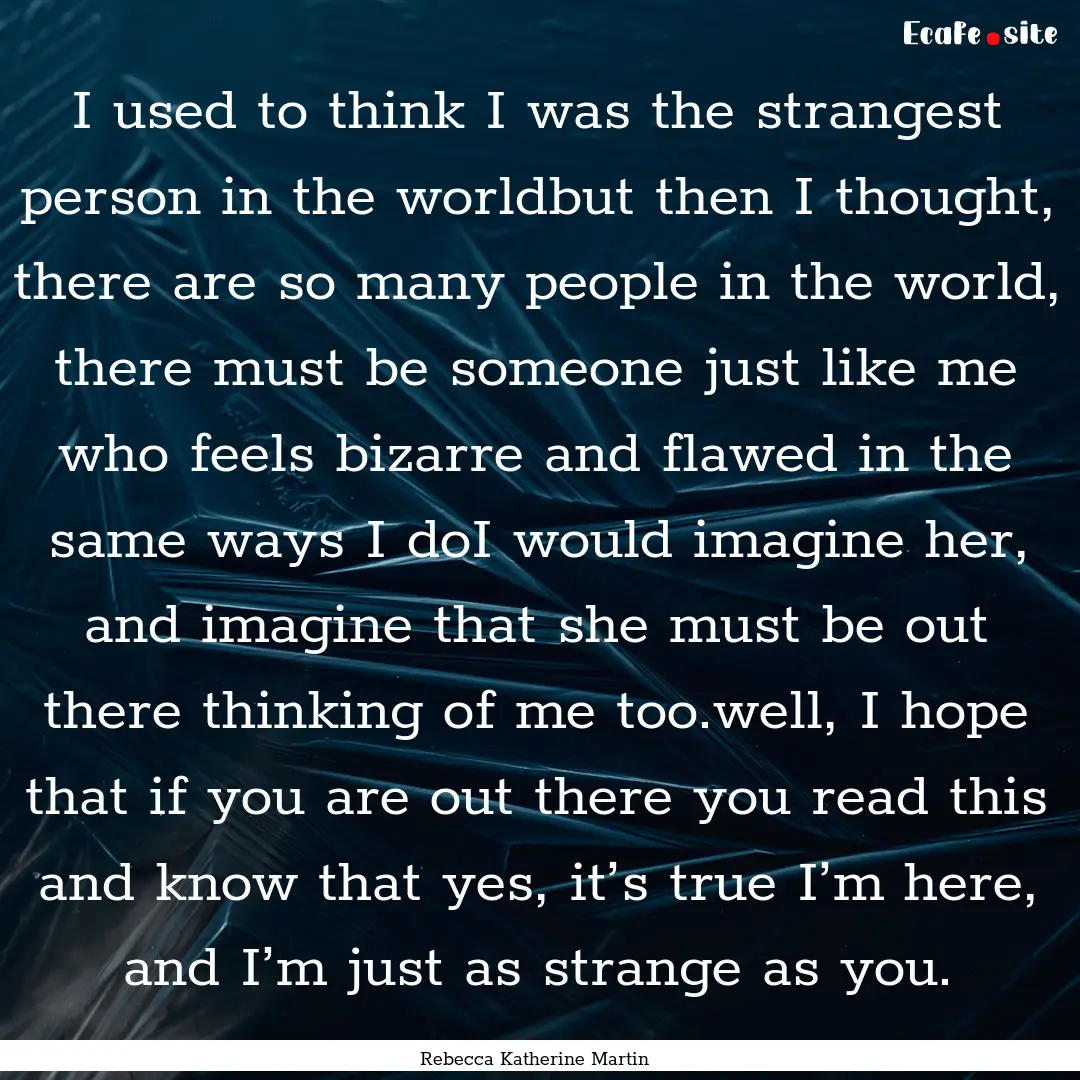 Ecafe.site

I used to think I was the strangest person in the worldbut then I thought, there are so many people in the world, there must be someone just like me who feels bizarre and flawed in the same ways I doI would imagine her, and imagine that she must be out there thinking of me too.well, I hope that if you are out there you read this and know that yes, it’s true I’m here, and I’m just as strange as you.

Rebecca Katherine Martin